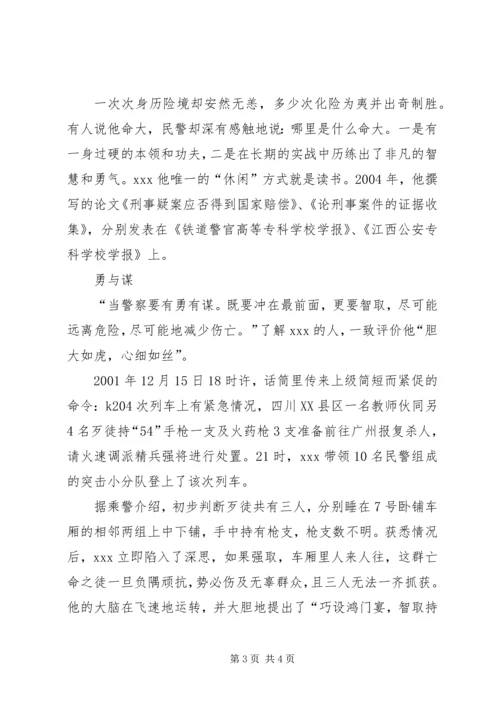 一次次身历险境却安然无恙，多少次化险为夷并出奇制胜。有人说他命大，民警却深有感触地说：哪里是什么命大。一是有一身过硬的本领和功夫，二是在长期的实战中历练出了非凡的智慧和勇气。xxx 他唯一的“休闲”方式就是读书。2004 年，他撰写的论文《刑事疑案应否得到国家赔偿》、《论刑事案件的证据收集》，分别发表在《铁道警官高等专科学校学报》、《江西公安专科学校学报》上。

勇与谋

“当警察要有勇有谋。既要冲在最前面，更要智取，尽可能远离危险，尽可能地减少伤亡。”了解 xxx 的人，一致评价他“胆大如虎，心细如丝”。

2001 年 12 月 15 日 18 时许，话筒里传来上级简短而紧促的命令：k204 次列车上有紧急情况，四川 XX 县区一名教师伙同另 4 名歹徒持“54”手枪一支及火药枪 3 支准备前往广州报复杀人，请火速调派精兵强将进行处置。21 时，xxx 带领 10 名民警组成的突击小分队登上了该次列车。

据乘警介绍，初步判断歹徒共有三人，分别睡在 7 号卧铺车厢的相邻两组上中下铺，手中持有枪支，枪支数不明。获悉情况后，xxx 立即陷入了深思，如果强取，车厢里人来人往，这群亡命之徒一旦负隅顽抗，势必伤及无辜群众，且三人无法一齐抓获。他的大脑在飞速地运转，并大胆地提出了“巧设鸿门宴，智取持

第 3 页 共 4 页